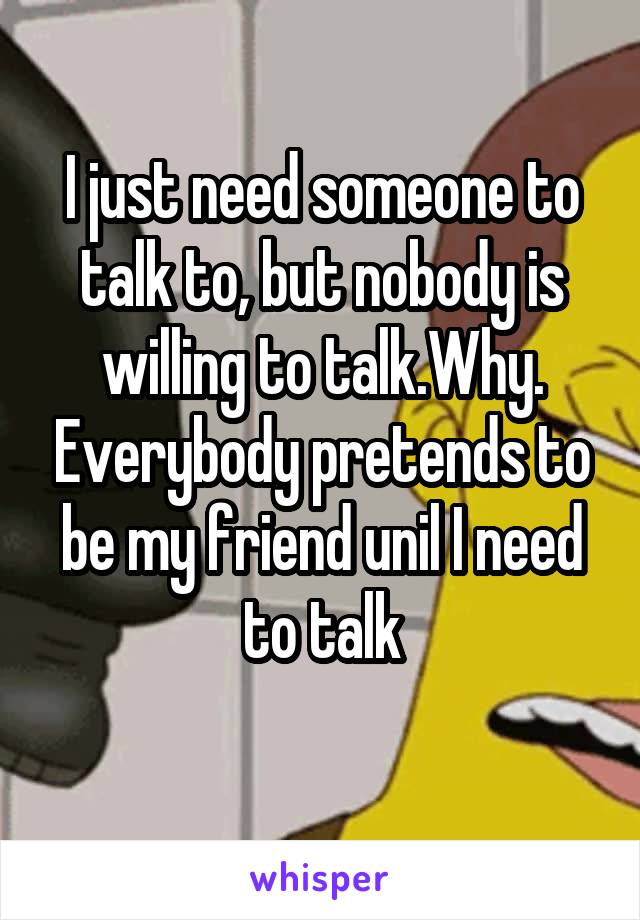 I just need someone to talk to, but nobody is willing to talk.Why. Everybody pretends to be my friend unil I need to talk

whisper